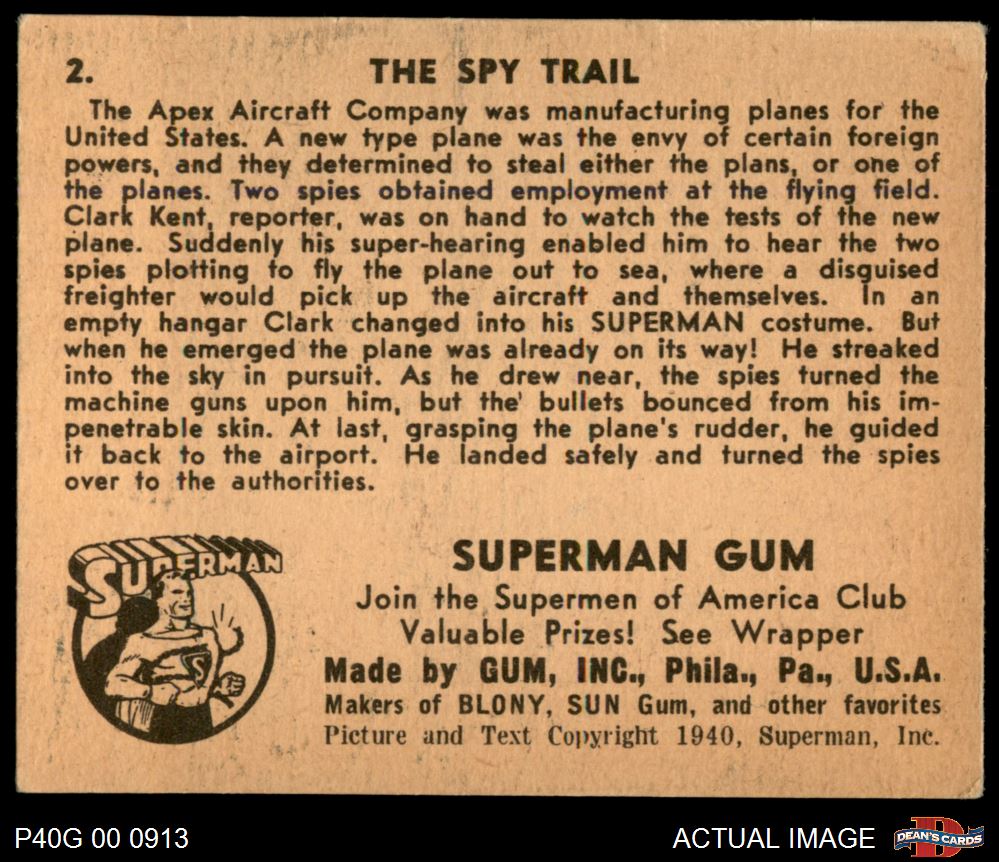 2. THE SPY TRAIL

The Apex Aircraft Company was manufacturing planes for the United States. A new type plane was the envy of certain foreign powers, and they determined to steal either the plans, or one of the planes. Two spies obtained employment at the flying field. Clark Kent, reporter, was on hand to watch the tests of the new plane. Suddenly his super-hearing enabled him to hear the two spies plotting to fly the plane out to sea, where a disguised freighter would pick up the aircraft and themselves. In an empty hangar Clark changed into his SUPERMAN costume. But when he emerged the plane was already on its way! He streaked into the sky in pursuit. As he drew near, the spies turned the machine guns upon him, but the' bullets bounced from his impenetrable skin. At last, grasping the plane's rudder, he guided it back to the airport. He landed safely and turned the spies over to the authorities.

SUPERMAN

SUPERMAN GUM
Join the Supermen of America Club
Valuable Prizes! See Wrapper
Made by GUM, INC., Phila., Pa., U.S.A.
Makers of BLONY, SUN Gum, and other favorites
Picture and Text Copyright 1940, Superman, Inc.

P40G 00 0913

ACTUAL IMAGE

DEAN'S CARDS